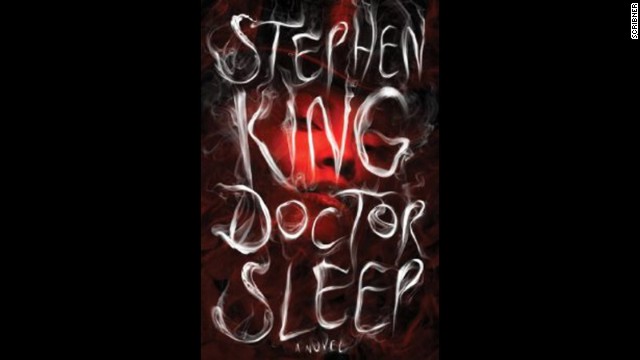 STEPHEN
KING
DOCTOR
SLEEP
A NOVEL

SCRIBNER